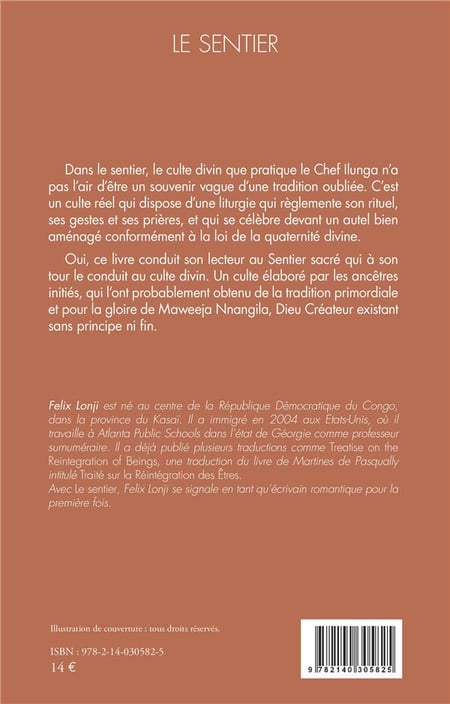 LE SENTIER

Dans le sentier, le culte divin que pratique le Chef Ilunga n'a pas l'air d'être un souvenir vague d'une tradition oubliée. C'est un culte réel qui dispose d'une liturgie qui règlemente son rituel, ses gestes et ses prières, et qui se célèbre devant un autel bien aménagé conformément à la loi de la quaternité divine.

Oui, ce livre conduit son lecteur au Sentier sacré qui à son tour le conduit au culte divin. Un culte élaboré par les ancêtres initiés, qui l'ont probablement obtenu de la tradition primordiale et pour la gloire de Maweeja Nnangila, Dieu Créateur existant sans principe ni fin.

Felix Lonji est né au centre de la République Démocratique du Congo, dans la province du Kasaï. Il a immigré en 2004 aux Etats-Unis, où il travaille à Atlanta Public Schools dans l'état de Géorgie comme professeur surnuméraire. Il a déjà publié plusieurs traductions comme Treatise on the Reintegration of Beings, une traduction du livre de Martines de Pasqually intitulé Traité sur la Réintégration des Êtres.
Avec Le sentier, Felix Lonji se signale en tant qu'écrivain romantique pour la première fois.

Illustration de couverture : tous droits réservés.

ISBN : 978-2-14-030582-5
14 €

9 782140 305825